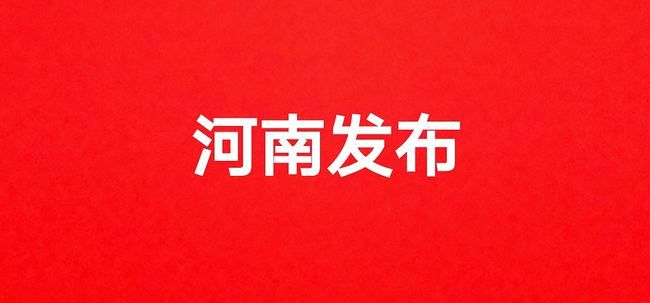 河南发布